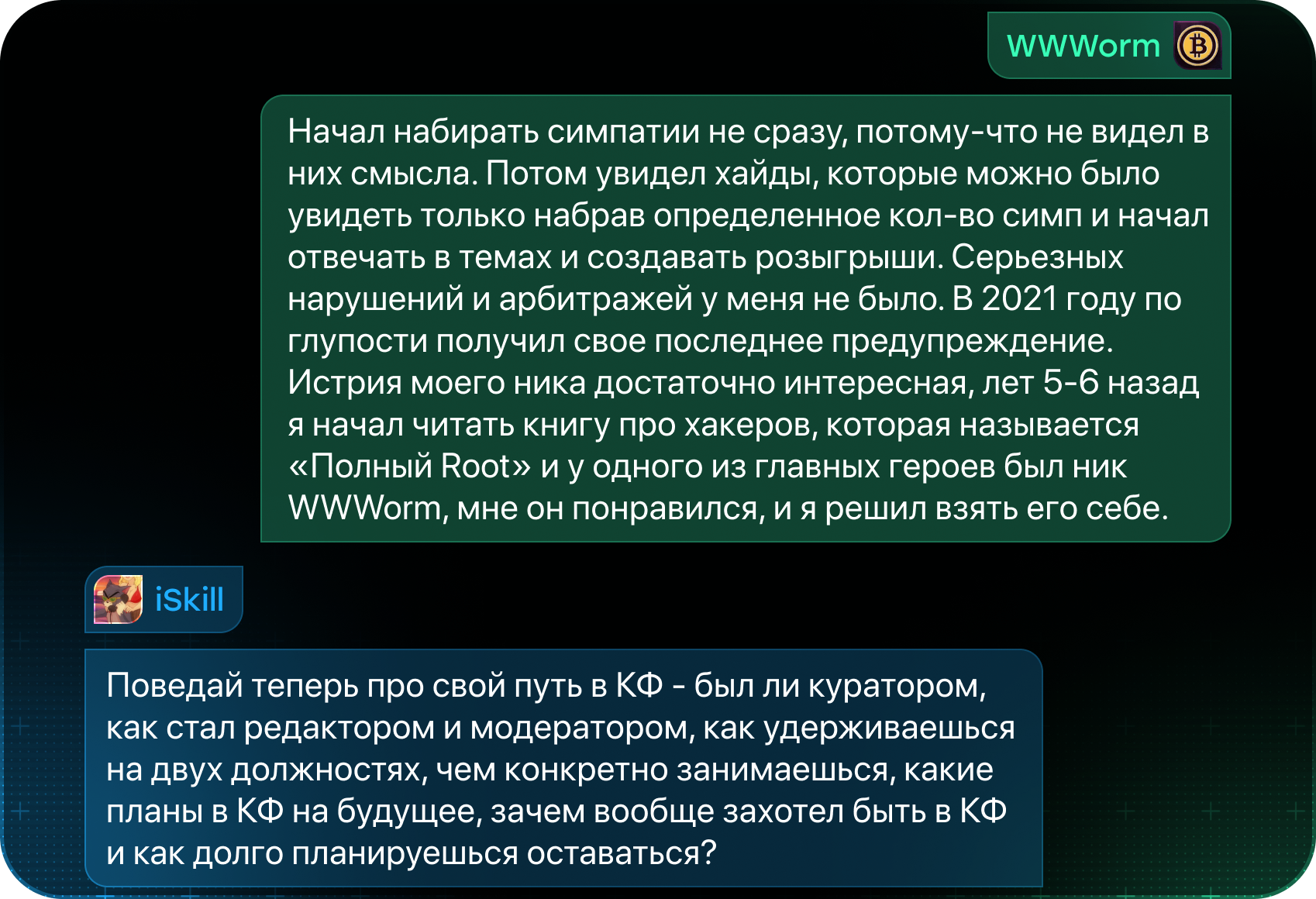 WWWorm

Начал набирать симпатии не сразу, потому-что не видел в них смысла. Потом увидел хайды, которые можно было увидеть только набрав определенное кол-во симп и начал отвечать в темах и создавать розыгрыши. Серьезных нарушений и арбитражей у меня не было. В 2021 году по глупости получил свое последнее предупреждение. Истрия моего ника достаточно интересная, лет 5-6 назад я начал читать книгу про хакеров, которая называется «Полный Root» и у одного из главных героев был ник WWWorm, мне он понравился, и я решил взять его себе.

iSkill

Поведай теперь про свой путь в КФ - был ли куратором, как стал редактором и модератором, как удерживаешься на двух должностях, чем конкретно занимаешься, какие планы в КФ на будущее, зачем вообще захотел быть в КФ и как долго планируешься оставаться?